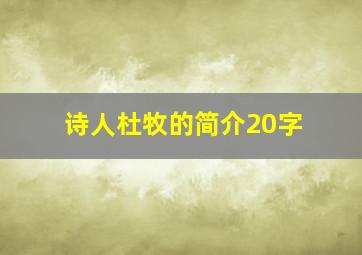 诗人杜牧的简介20字